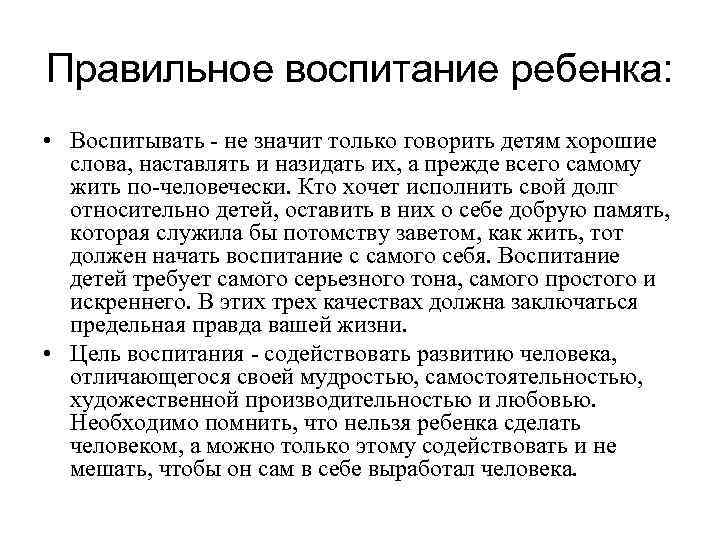 Правильное воспитание ребенка:

• Воспитывать - не значит только говорить детям хорошие слова, наставлять и назидать их, а прежде всего самому жить по-человечески. Кто хочет исполнить свой долг относительно детей, оставить в них о себе добрую память, которая служила бы потомству заветом, как жить, тот должен начать воспитание с самого себя. Воспитание детей требует самого серьезного тона, самого простого и искреннего. В этих трех качествах должна заключаться предельная правда вашей жизни.

• Цель воспитания - содействовать развитию человека, отличающегося своей мудростью, самостоятельностью, художественной производительностью и любовью. Необходимо помнить, что нельзя ребенка сделать человеком, а можно только этому содействовать и не мешать, чтобы он сам в себе выработал человека.